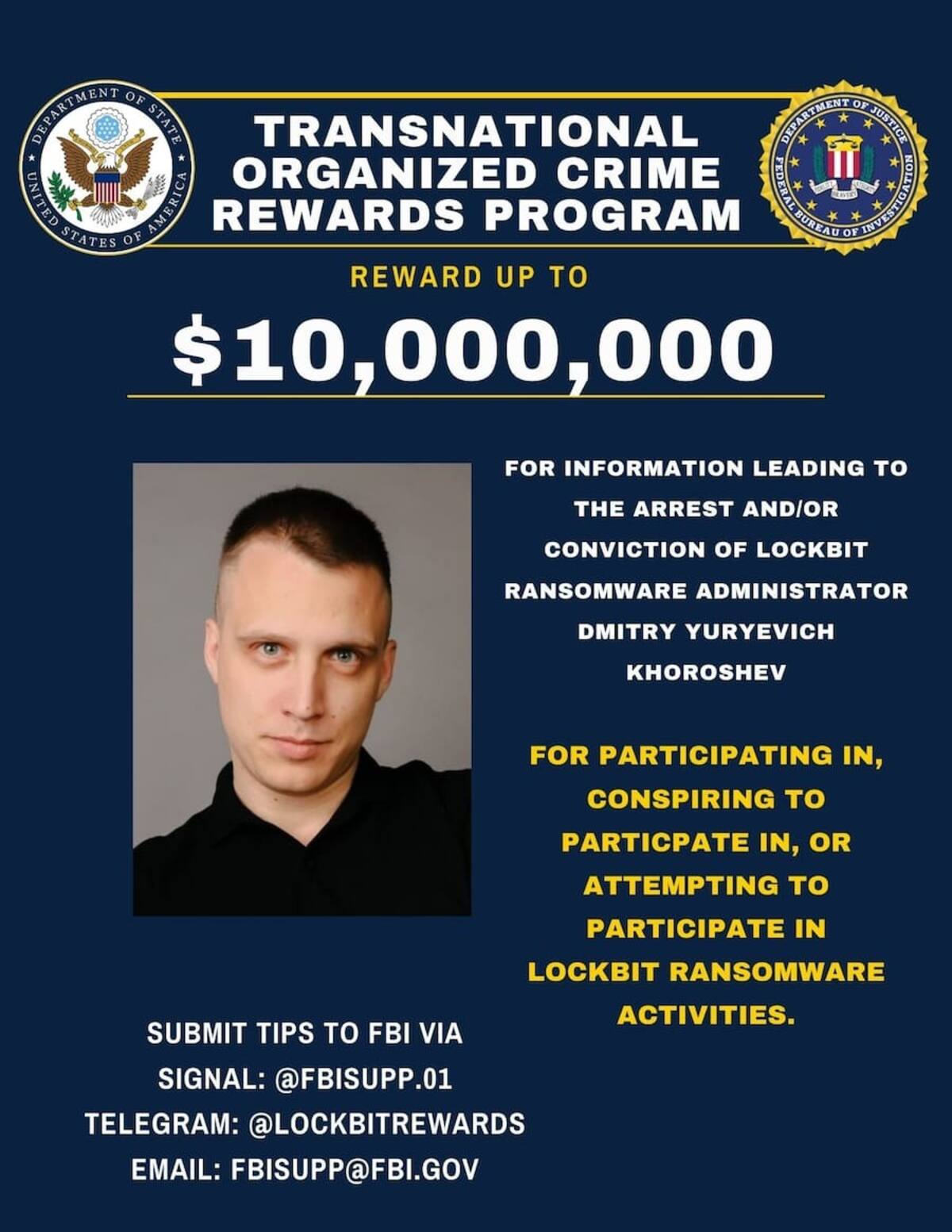 DEPARTMENT OF STATE
UNITED STATES OF AMERICA

TRANSNATIONAL ORGANIZED CRIME REWARDS PROGRAM

DEPARTMENT OF JUSTICE
FEDERAL BUREAU OF INVESTIGATION

REWARD UP TO

$10,000,000

FOR INFORMATION LEADING TO THE ARREST AND/OR CONVICTION OF LOCKBIT RANSOMWARE ADMINISTRATOR DMITRY YURYEVICH KHOROSHEV

FOR PARTICIPATING IN, CONSPIRING TO PARTICPATE IN, OR ATTEMPTING TO PARTICIPATE IN LOCKBIT RANSOMWARE ACTIVITIES.

SUBMIT TIPS TO FBI VIA
SIGNAL: @FBISUPP.01
TELEGRAM: @LOCKBITREWARDS
EMAIL: FBISUPP@FBI.GOV